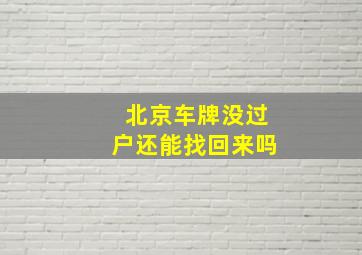 北京车牌没过户还能找回来吗